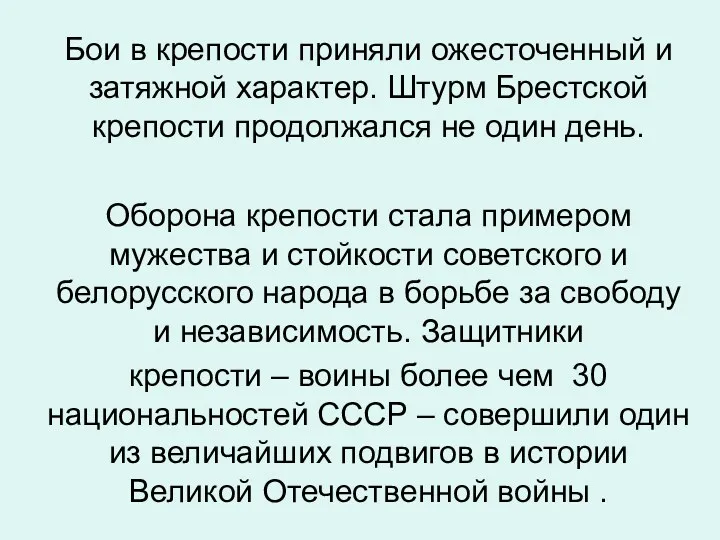 Бои в крепости приняли ожесточенный и затяжной характер. Штурм Брестской крепости продолжался не один день.

Оборона крепости стала примером мужества и стойкости советского и белорусского народа в борьбе за свободу и независимость. Защитники крепости – воины более чем 30 национальностей СССР – совершили один из величайших подвигов в истории Великой Отечественной войны .